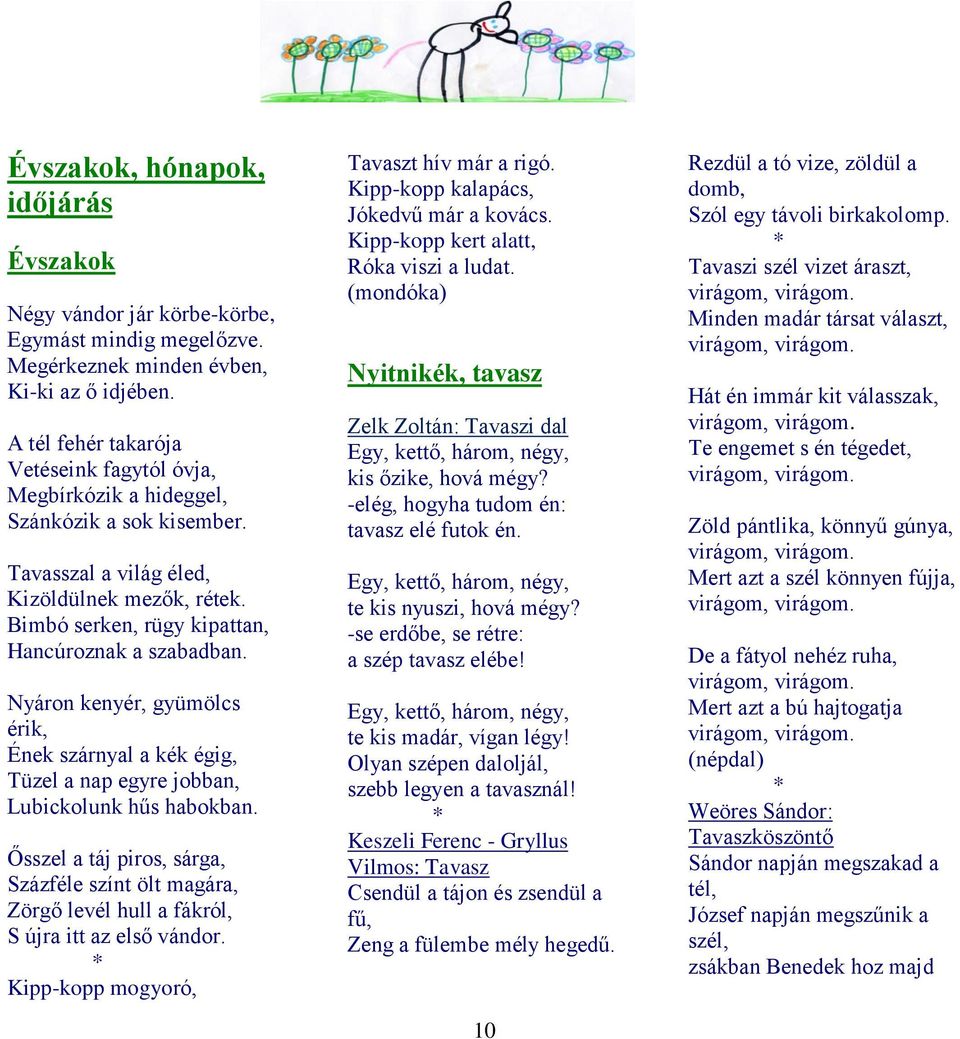 Évszakok, hónapok, időjárás

Évszakok

Négy vándor jár körbe-körbe,
Egymást mindig megelőzve.
Megérkeznek minden évben,
Ki-ki az ő idjében.

A tél fehér takarója
Vetéseink fagytól óvja,
Megbírkózik a hideggel,
Szánkózik a sok kisember.

Tavasszal a világ éled,
Kizöldülnek mezők, rétek.
Bimbó serken, rügy kipattan,
Hancúroznak a szabadban.

Nyáron kenyér, gyümölcs érik,
Ének szárnyal a kék égig,
Tüzel a nap egyre jobban,
Lubickolunk hűs habokban.

Ősszel a táj piros, sárga,
Százféle színt ölt magára,
Zörgő levél hull a fákról,
S újra itt az első vándor.
*
Kipp-kopp mogyoró,
Tavaszt hív már a rigó.
Kipp-kopp kalapács,
Jókedvű már a kovács.
Kipp-kopp kert alatt,
Róka viszi a ludat.
(mondóka)

Nyitnikék, tavasz

Zelk Zoltán: Tavaszi dal
Egy, kettő, három, négy,
kis őzike, hová mégy?
-elég, hogyha tudom én:
tavasz elé futok én.

Egy, kettő, három, négy,
te kis nyuszi, hová mégy?
-se erdőbe, se rétre:
a szép tavasz elébe!

Egy, kettő, három, négy,
te kis madár, vígan légy!
Olyan szépen daloljál,
szebb legyen a tavasznál!
*
Keszeli Ferenc - Gryllus Vilmos: Tavasz
Csendül a tájon és zsendül a fű,
Zeng a fülembe mély hegedű.
Rezdül a tó vize, zöldül a domb,
Szól egy távoli birkakolomp.
*
Tavaszi szél vizet áraszt,
virágom, virágom.
Minden madár társat választ,
virágom, virágom.

Hát én immár kit válasszak,
virágom, virágom.
Te engemet s én tégedet,
virágom, virágom.

Zöld pántlika, könnyű gúnya,
virágom, virágom.
Mert azt a szél könnyen fújja,
virágom, virágom.

De a fátyol nehéz ruha,
virágom, virágom.
Mert azt a bú hajtogatja
virágom, virágom.
(népdal)
*
Weöres Sándor: Tavaszköszöntő
Sándor napján megszakad a tél,
József napján megszűnik a szél,
zsákban Benedek hoz majd

10